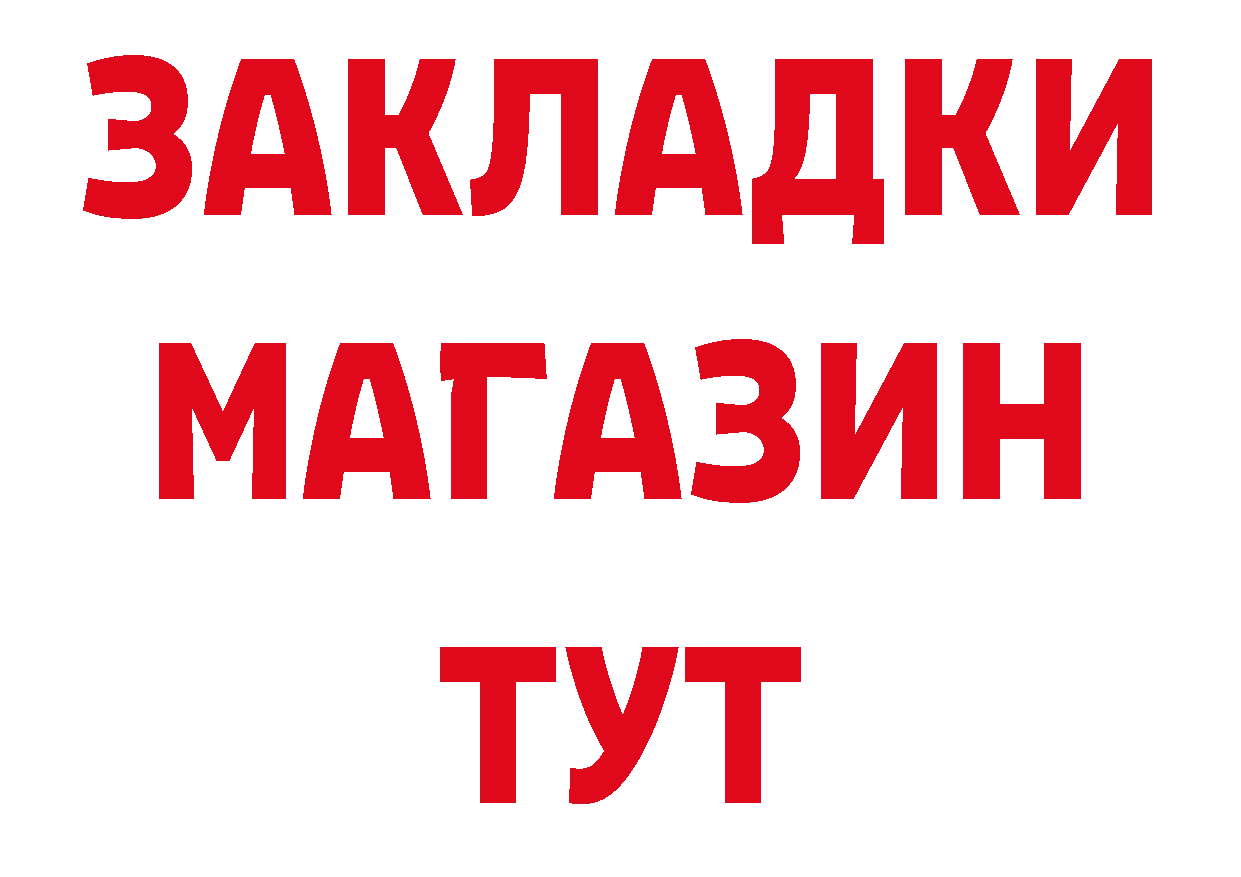 ЗАКЛАДКИ
МАГАЗИН
ТУТ